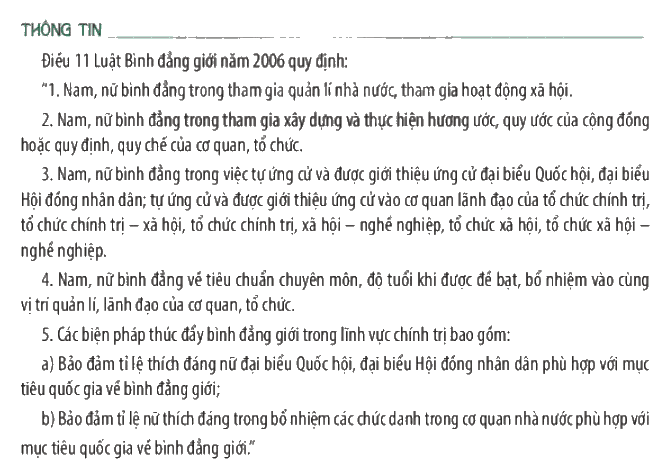 THÔNG TIN

Điều 11 Luật Bình đẳng giới năm 2006 quy định:

"1. Nam, nữ bình đẳng trong tham gia quản lí nhà nước, tham gia hoạt động xã hội.

2. Nam, nữ bình đẳng trong tham gia xây dựng và thực hiện hương ước, quy ước của cộng đồng hoặc quy định, quy chế của cơ quan, tổ chức.

3. Nam, nữ bình đẳng trong việc tự ứng cử và được giới thiệu ứng cử đại biểu Quốc hội, đại biểu Hội đồng nhân dân; tự ứng cử và được giới thiệu ứng cử vào cơ quan lãnh đạo của tổ chức chính trị, tổ chức chính trị – xã hội, tổ chức chính trị, xã hội – nghề nghiệp, tổ chức xã hội, tổ chức xã hội – nghề nghiệp.

4. Nam, nữ bình đẳng về tiêu chuẩn chuyên môn, độ tuổi khi được đề bạt, bổ nhiệm vào cùng vị trí quản lí, lãnh đạo của cơ quan, tổ chức.

5. Các biện pháp thúc đẩy bình đẳng giới trong lĩnh vực chính trị bao gồm:

a) Bảo đảm tỉ lệ thích đáng nữ đại biểu Quốc hội, đại biểu Hội đồng nhân dân phù hợp với mục tiêu quốc gia về bình đẳng giới;

b) Bảo đảm tỉ lệ nữ thích đáng trong bổ nhiệm các chức danh trong cơ quan nhà nước phù hợp với mục tiêu quốc gia về bình đẳng giới."